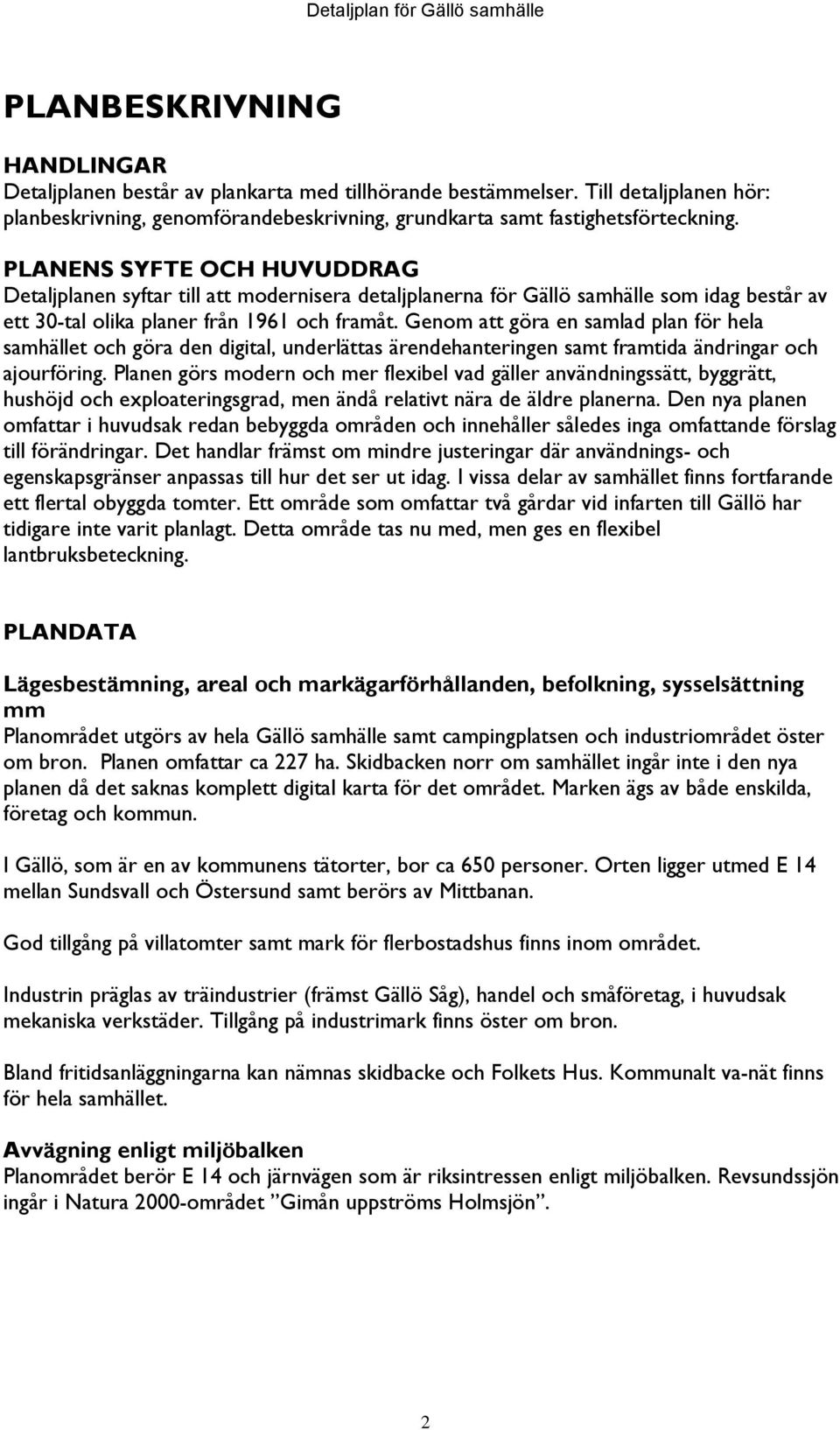 Detaljplan för Gällö samhälle

PLANBESKRIVNING

HANDLINGAR
Detaljplanen består av plankarta med tillhörande bestämmelser. Till detaljplanen hör: planbeskrivning, genomförandebeskrivning, grundkarta samt fastighetsförteckning.

PLANENS SYFTE OCH HUVUDDRAG
Detaljplanen syftar till att modernisera detaljplanerna för Gällö samhälle som idag består av ett 30-tal olika planer från 1961 och framåt. Genom att göra en samlad plan för hela samhället och göra den digital, underlättas ärendehanteringen samt framtida ändringar och ajourföring. Planen görs modern och mer flexibel vad gäller användningssätt, byggrätt, hushöjd och exploateringsgrad, men ändå relativt nära de äldre planerna. Den nya planen omfattar i huvudsak redan bebyggda områden och innehåller således inga omfattande förslag till förändringar. Det handlar främst om mindre justeringar där användnings- och egenskapsgränser anpassas till hur det ser ut idag. I vissa delar av samhället finns fortfarande ett flertal obyggda tomter. Ett område som omfattar två gårdar vid infarten till Gällö har tidigare inte varit planlagt. Detta område tas nu med, men ges en flexibel lantbruksbeteckning.

PLANDATA

Lägesbestämning, areal och markägarförhållanden, befolkning, sysselsättning mm
Planområdet utgörs av hela Gällö samhälle samt campingplatsen och industriområdet öster om bron. Planen omfattar ca 227 ha. Skidbacken norr om samhället ingår inte i den nya planen då det saknas komplett digital karta för det området. Marken ägs av både enskilda, företag och kommun.

I Gällö, som är en av kommunens tätorter, bor ca 650 personer. Orten ligger utmed E 14 mellan Sundsvall och Östersund samt berörs av Mittbanan.

God tillgång på villatomter samt mark för flerbostadshus finns inom området.

Industrin präglas av träindustrier (främst Gällö Såg), handel och småföretag, i huvudsak mekaniska verkstäder. Tillgång på industrimark finns öster om bron.

Bland fritidsanläggningarna kan nämnas skidbacke och Folkets Hus. Kommunalt va-nät finns för hela samhället.

Avvägning enligt miljöbalken
Planområdet berör E 14 och järnvägen som är riksintressen enligt miljöbalken. Revsundssjön ingår i Natura 2000-området ”Gimån uppströms Holmsjön”.

2